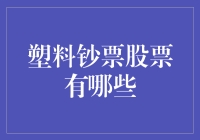 塑料钞票股票有哪些